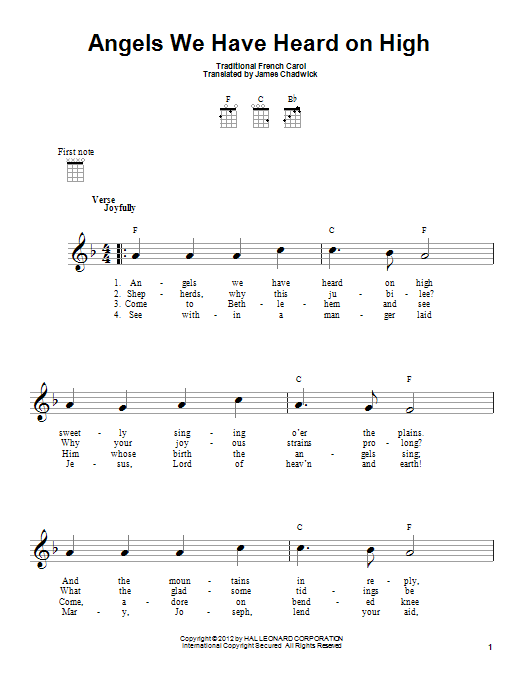 Angels We Have Heard on High

Traditional French Carol
Translated by James Chadwick

F C B♭

First note

Verse
Joyfully

F C F

1. An - gels we have heard on high
2. Shep - herds, why this ju - bi - lee?
3. Come to Beth - le - hem and see
4. See with - in a man - ger laid

C F

sweet - ly sing - ing o'er the plains.
Why your joy - ous strains pro - long?
Him whose birth the an - gels sing;
Je - sus, Lord of heav'n and earth!

C F

And the moun - tains in re - ply,
What the glad - some tid - ings be
Come, a - dore on bend - ed knee
Mar - y, Jo - seph, lend your aid,

Copyright © 2012 by HAL LEONARD CORPORATION
International Copyright Secured All Rights Reserved

1